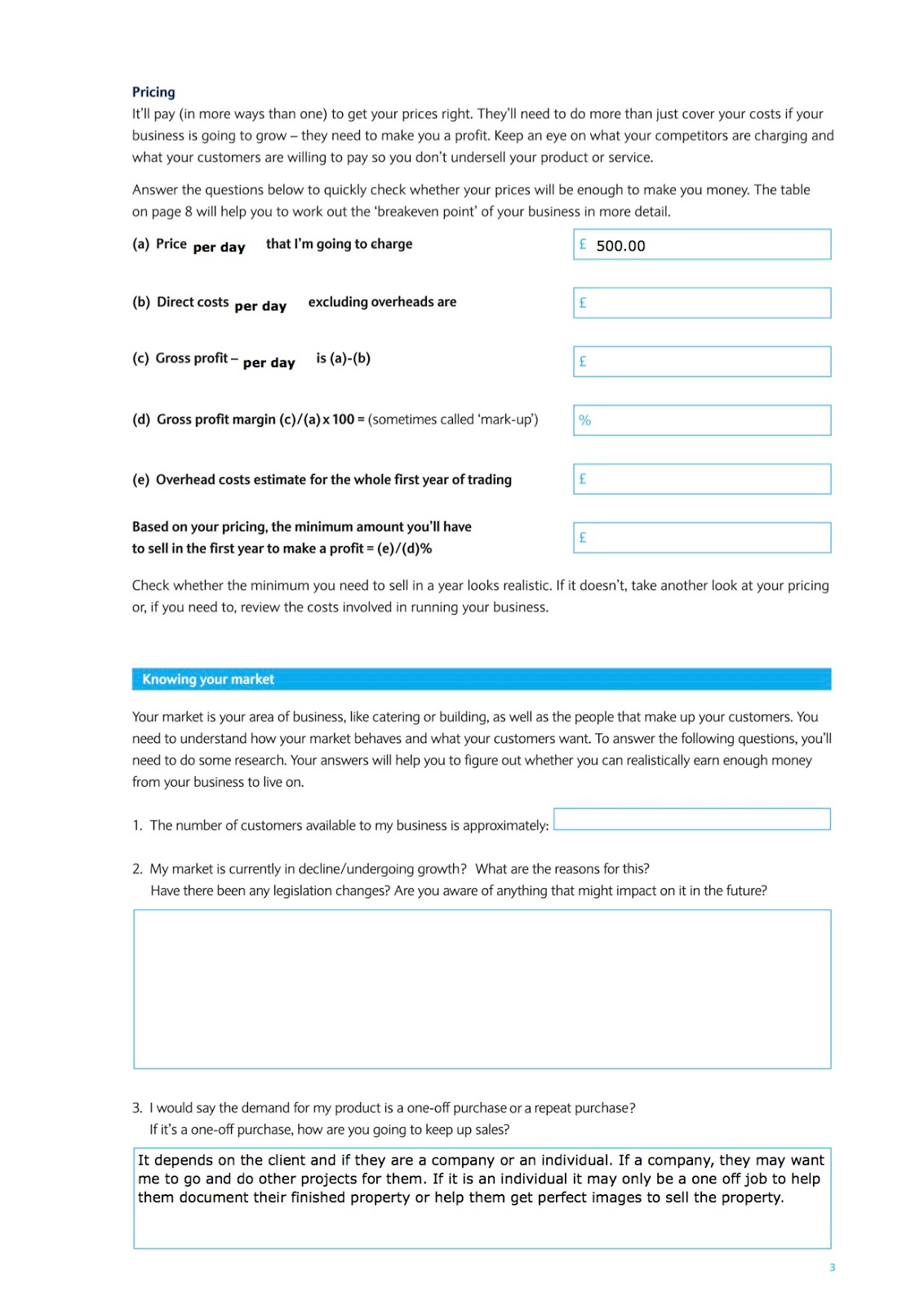 Pricing
It'll pay (in more ways than one) to get your prices right. They'll need to do more than just cover your costs if your business is going to grow – they need to make you a profit. Keep an eye on what your competitors are charging and what your customers are willing to pay so you don't undersell your product or service.

Answer the questions below to quickly check whether your prices will be enough to make you money. The table on page 8 will help you to work out the 'breakeven point' of your business in more detail.

(a) Price per day that I'm going to charge £ 500.00

(b) Direct costs per day excluding overheads are £

(c) Gross profit – per day is (a)-(b) £

(d) Gross profit margin (c)/(a) x 100 = (sometimes called 'mark-up') %

(e) Overhead costs estimate for the whole first year of trading £

Based on your pricing, the minimum amount you'll have to sell in the first year to make a profit = (e)/(d)% £

Check whether the minimum you need to sell in a year looks realistic. If it doesn't, take another look at your pricing or, if you need to, review the costs involved in running your business.

Knowing your market

Your market is your area of business, like catering or building, as well as the people that make up your customers. You need to understand how your market behaves and what your customers want. To answer the following questions, you'll need to do some research. Your answers will help you to figure out whether you can realistically earn enough money from your business to live on.

1. The number of customers available to my business is approximately:

2. My market is currently in decline/undergoing growth? What are the reasons for this?
Have there been any legislation changes? Are you aware of anything that might impact on it in the future?

3. I would say the demand for my product is a one-off purchase or a repeat purchase?
If it's a one-off purchase, how are you going to keep up sales?

It depends on the client and if they are a company or an individual. If a company, they may want me to go and do other projects for them. If it is an individual it may only be a one off job to help them document their finished property or help them get perfect images to sell the property.

3